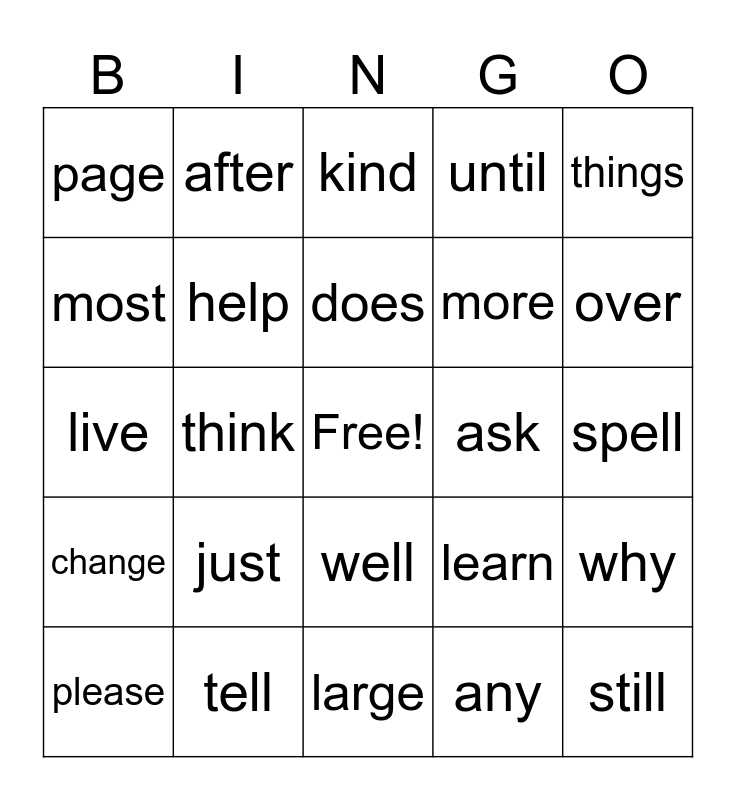 | B | I | N | G | O |
|---|---|---|---|---|
| page | after | kind | until | things |
| most | help | does | more | over |
| live | think | Free! | ask | spell |
| change | just | well | learn | why |
| please | tell | large | any | still |